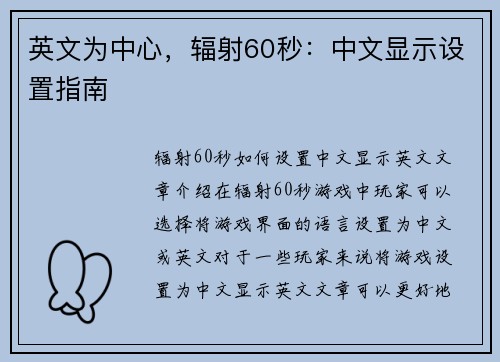 英文为中心，辐射60秒：中文显示设置指南

辐射60秒如何设置中文显示英文文章介绍在辐射60秒游戏中玩家可以选择将游戏界面的语言设置为中文或英文对于一些玩家来说将游戏设置为中文显示英文文章可以更好地